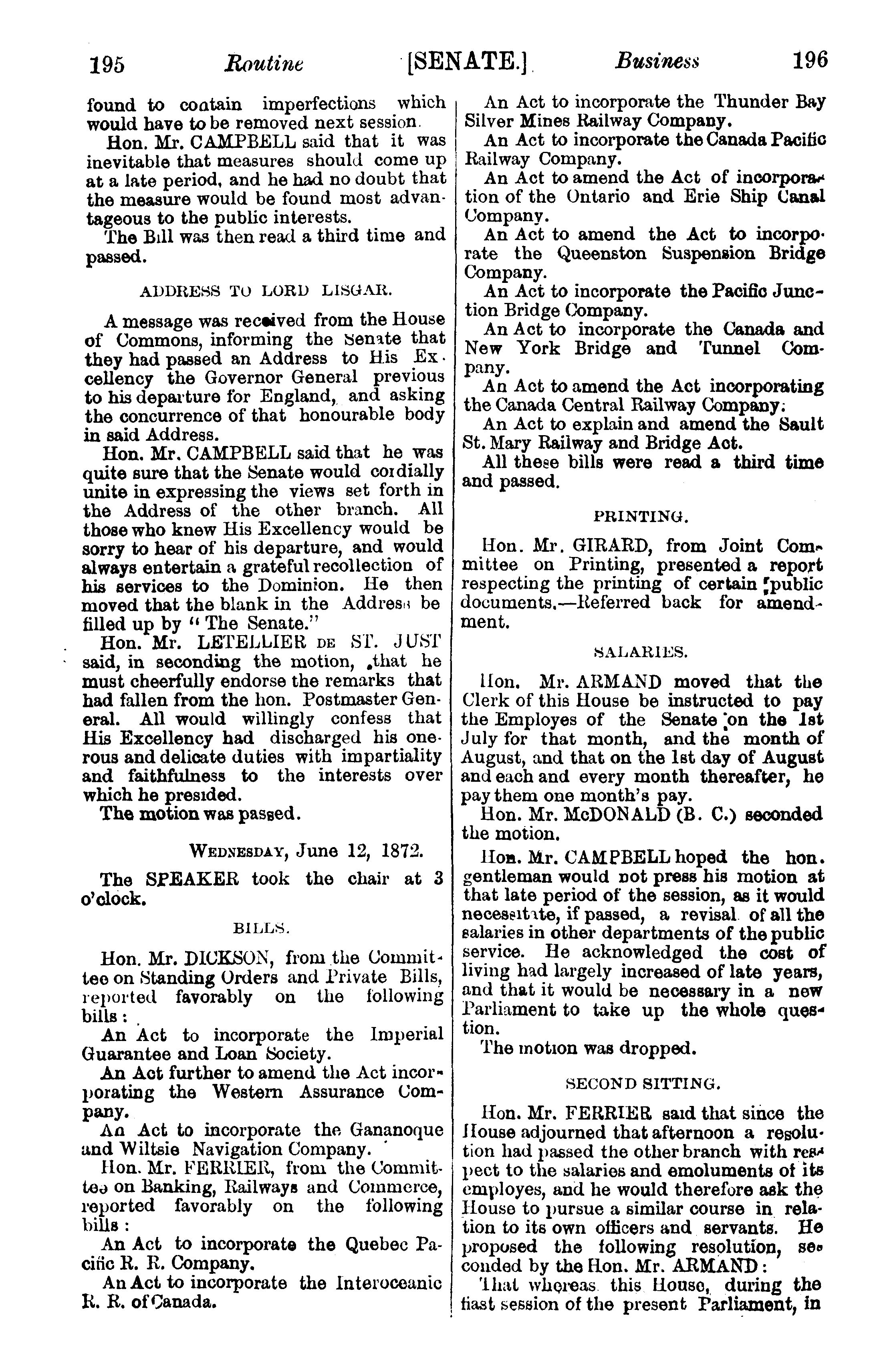 195 Routine [SENATE.] Business 196

found to contain imperfections which would have to be removed next session.

Hon. Mr. CAMPBELL said that it was inevitable that measures should come up at a late period, and he had no doubt that the measure would be found most advantageous to the public interests.

The Bill was then read a third time and passed.

ADDRESS TO LORD LISGAR.

A message was received from the House of Commons, informing the Senate that they had passed an Address to His Excellency the Governor General previous to his departure for England, and asking the concurrence of that honourable body in said Address.

Hon. Mr. CAMPBELL said that he was quite sure that the Senate would cordially unite in expressing the views set forth in the Address of the other branch. All those who knew His Excellency would be sorry to hear of his departure, and would always entertain a grateful recollection of his services to the Dominion. He then moved that the blank in the Address be filled up by "The Senate."

Hon. Mr. LETELLIER DE ST. JUST said, in seconding the motion, that he must cheerfully endorse the remarks that had fallen from the hon. Postmaster General. All would willingly confess that His Excellency had discharged his onerous and delicate duties with impartiality and faithfulness to the interests over which he presided.

The motion was passed.

WEDNESDAY, June 12, 1872.

The SPEAKER took the chair at 3 o'clock.

BILLS.

Hon. Mr. DICKSON, from the Committee on Standing Orders and Private Bills, reported favorably on the following bills:

An Act to incorporate the Imperial Guarantee and Loan Society.

An Act further to amend the Act incorporating the Western Assurance Company.

An Act to incorporate the Gananoque and Wiltsie Navigation Company.

Hon. Mr. FERRIER, from the Committee on Banking, Railways and Commerce, reported favorably on the following bills:

An Act to incorporate the Quebec Pacific R. R. Company.

An Act to incorporate the Interoceanic R. R. of Canada.

An Act to incorporate the Thunder Bay Silver Mines Railway Company.

An Act to incorporate the Canada Pacific Railway Company.

An Act to amend the Act of incorporation of the Ontario and Erie Ship Canal Company.

An Act to amend the Act to incorporate the Queenston Suspension Bridge Company.

An Act to incorporate the Pacific Junction Bridge Company.

An Act to incorporate the Canada and New York Bridge and Tunnel Company.

An Act to amend the Act incorporating the Canada Central Railway Company.

An Act to explain and amend the Sault St. Mary Railway and Bridge Act.

All these bills were read a third time and passed.

PRINTING.

Hon. Mr. GIRARD, from Joint Committee on Printing, presented a report respecting the printing of certain public documents.—Referred back for amendment.

SALARIES.

Hon. Mr. ARMAND moved that the Clerk of this House be instructed to pay the Employes of the Senate on the 1st July for that month, and the month of August, and that on the 1st day of August and each and every month thereafter, he pay them one month's pay.

Hon. Mr. McDONALD (B. C.) seconded the motion.

Hon. Mr. CAMPBELL hoped the hon. gentleman would not press his motion at that late period of the session, as it would necessitate, if passed, a revisal of all the salaries in other departments of the public service. He acknowledged the cost of living had largely increased of late years, and that it would be necessary in a new Parliament to take up the whole question.

The motion was dropped.

SECOND SITTING.

Hon. Mr. FERRIER said that since the House adjourned that afternoon a resolution had passed the other branch with respect to the salaries and emoluments of its employes, and he would therefore ask the House to pursue a similar course in relation to its own officers and servants. He proposed the following resolution, seconded by the Hon. Mr. ARMAND:

That whereas this House, during the fiast session of the present Parliament, in